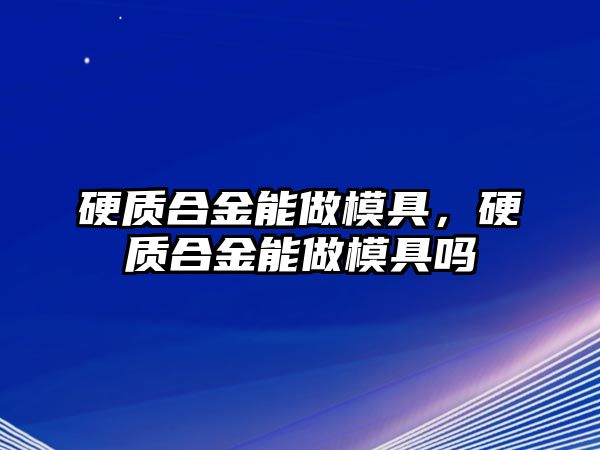 硬质合金能做模具，硬质合金能做模具吗